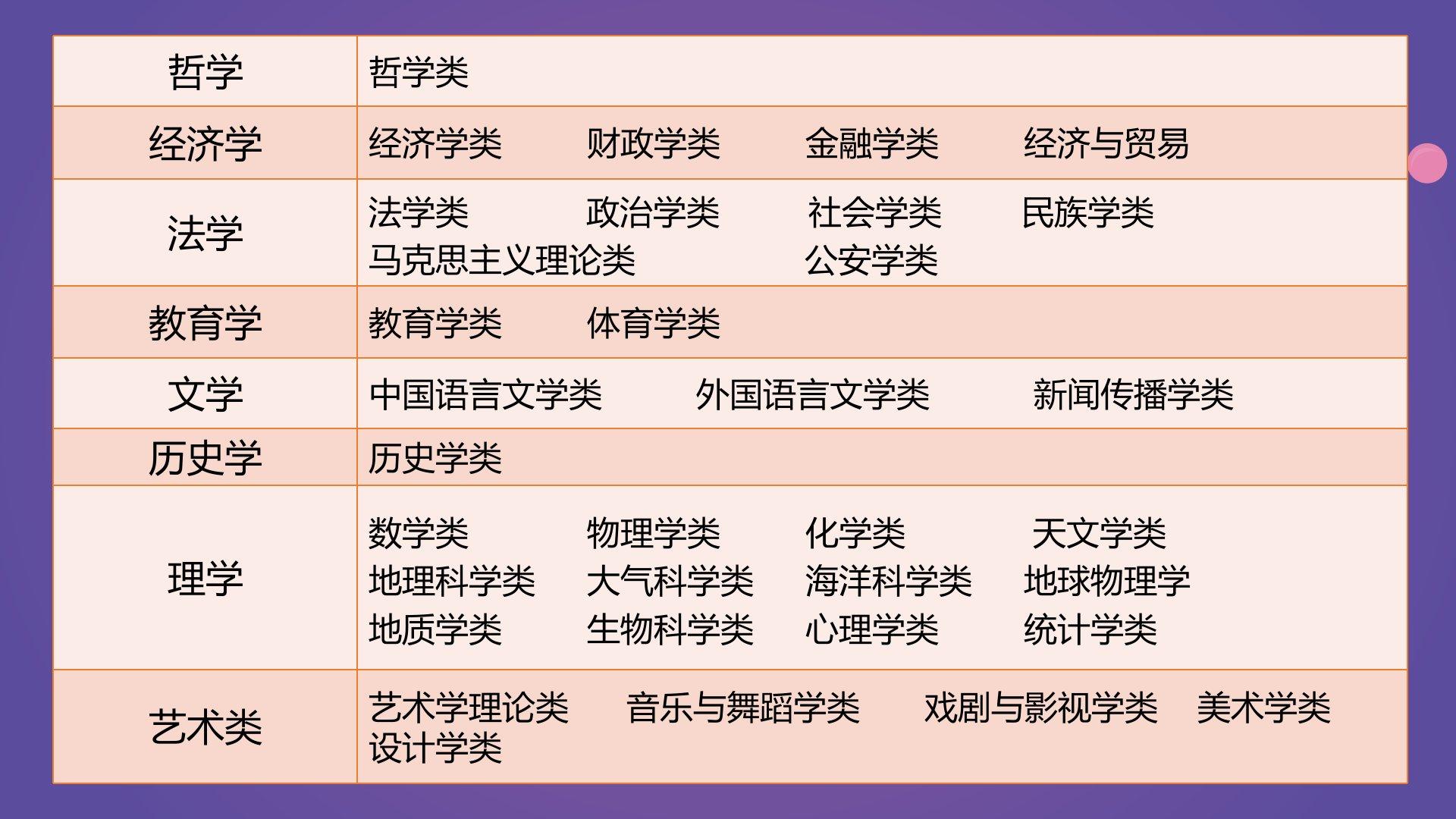 | 哲学 | 哲学类 |
|---|---|
| 经济学 | 经济学类 财政学类 金融学类 经济与贸易 |
| 法学 | 法学类 政治学类 社会学类 民族学类 马克思主义理论类 公安学类 |
| 教育学 | 教育学类 体育学类 |
| 文学 | 中国语言文学类 外国语言文学类 新闻传播学类 |
| 历史学 | 历史学类 |
| 理学 | 数学类 物理学类 化学类 天文学类 地理科学类 大气科学类 海洋科学类 地球物理学 地质学类 生物科学类 心理学类 统计学类 |
| 艺术类 | 艺术学理论类 音乐与舞蹈学类 戏剧与影视学类 美术学类 设计学类 |